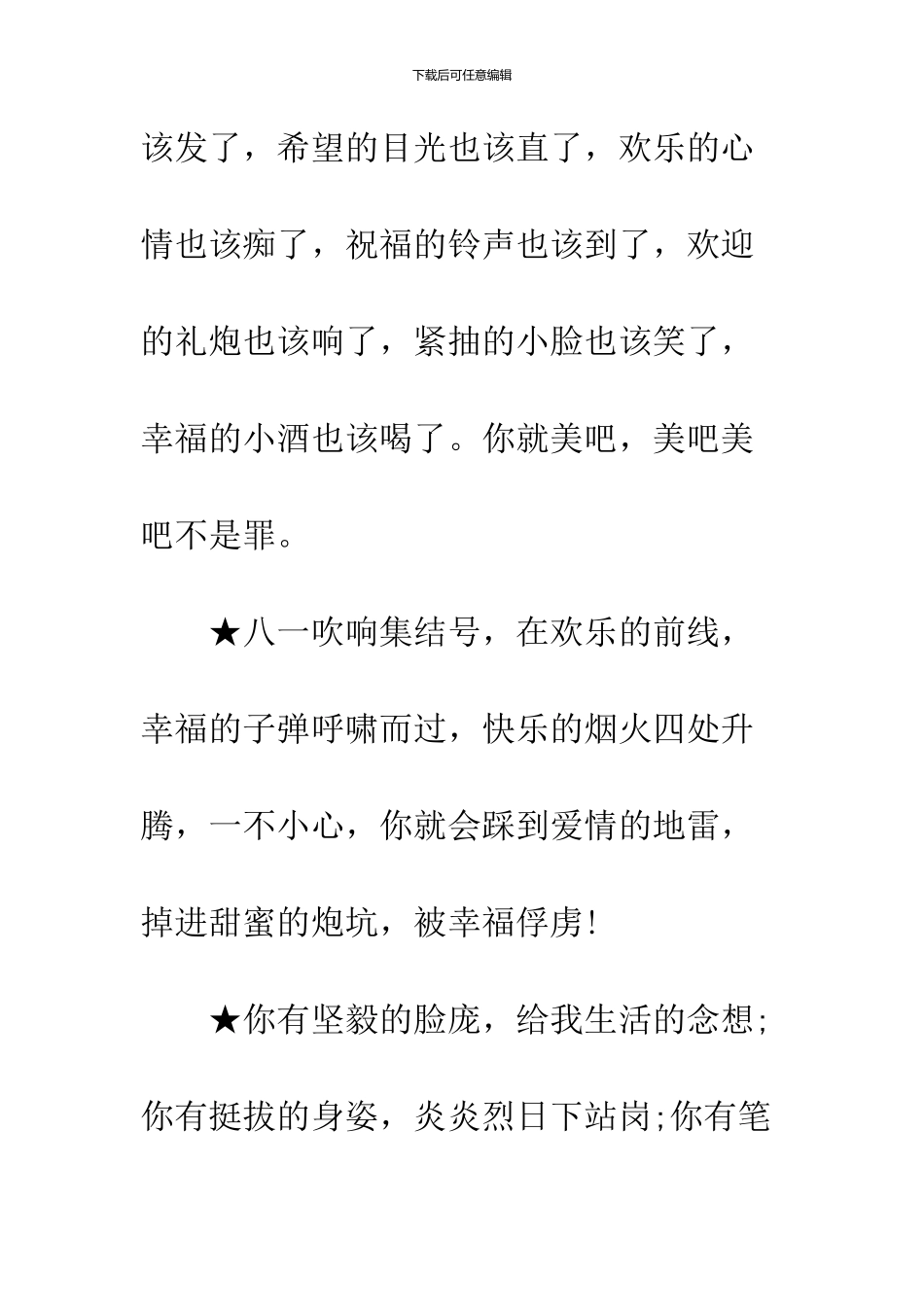 下载后可任意编辑

该发了，希望的目光也该直了，欢乐的心情也该痴了，祝福的铃声也该到了，欢迎的礼炮也该响了，紧抽的小脸也该笑了，幸福的小酒也该喝了。你就美吧，美吧美吧不是罪。

★八一吹响集结号，在欢乐的前线，幸福的子弹呼啸而过，快乐的烟火四处升腾，一不小心，你就会踩到爱情的地雷，掉进甜蜜的炮坑，被幸福俘虏!

★你有坚毅的脸庞，给我生活的念想;你有挺拔的身姿，炎炎烈日下站岗;你有笔